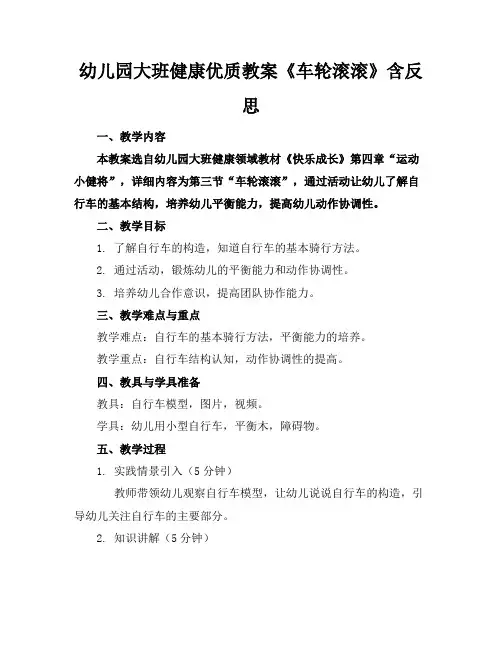 幼儿园大班健康优质教案《车轮滚滚》含反思

一、教学内容

本教案选自幼儿园大班健康领域教材《快乐成长》第四章“运动小健将”，详细内容为第三节“车轮滚滚”，通过活动让幼儿了解自行车的基本结构，培养幼儿平衡能力，提高幼儿动作协调性。

二、教学目标

1. 了解自行车的构造，知道自行车的基本骑行方法。

2. 通过活动，锻炼幼儿的平衡能力和动作协调性。

3. 培养幼儿合作意识，提高团队协作能力。

三、教学难点与重点

教学难点：自行车的基本骑行方法，平衡能力的培养。

教学重点：自行车结构认知，动作协调性的提高。

四、教具与学具准备

教具：自行车模型，图片，视频。

学具：幼儿用小型自行车，平衡木，障碍物。

五、教学过程

1. 实践情景引入（5分钟）

教师带领幼儿观察自行车模型，让幼儿说说自行车的构造，引导幼儿关注自行车的主要部分。

2. 知识讲解（5分钟）